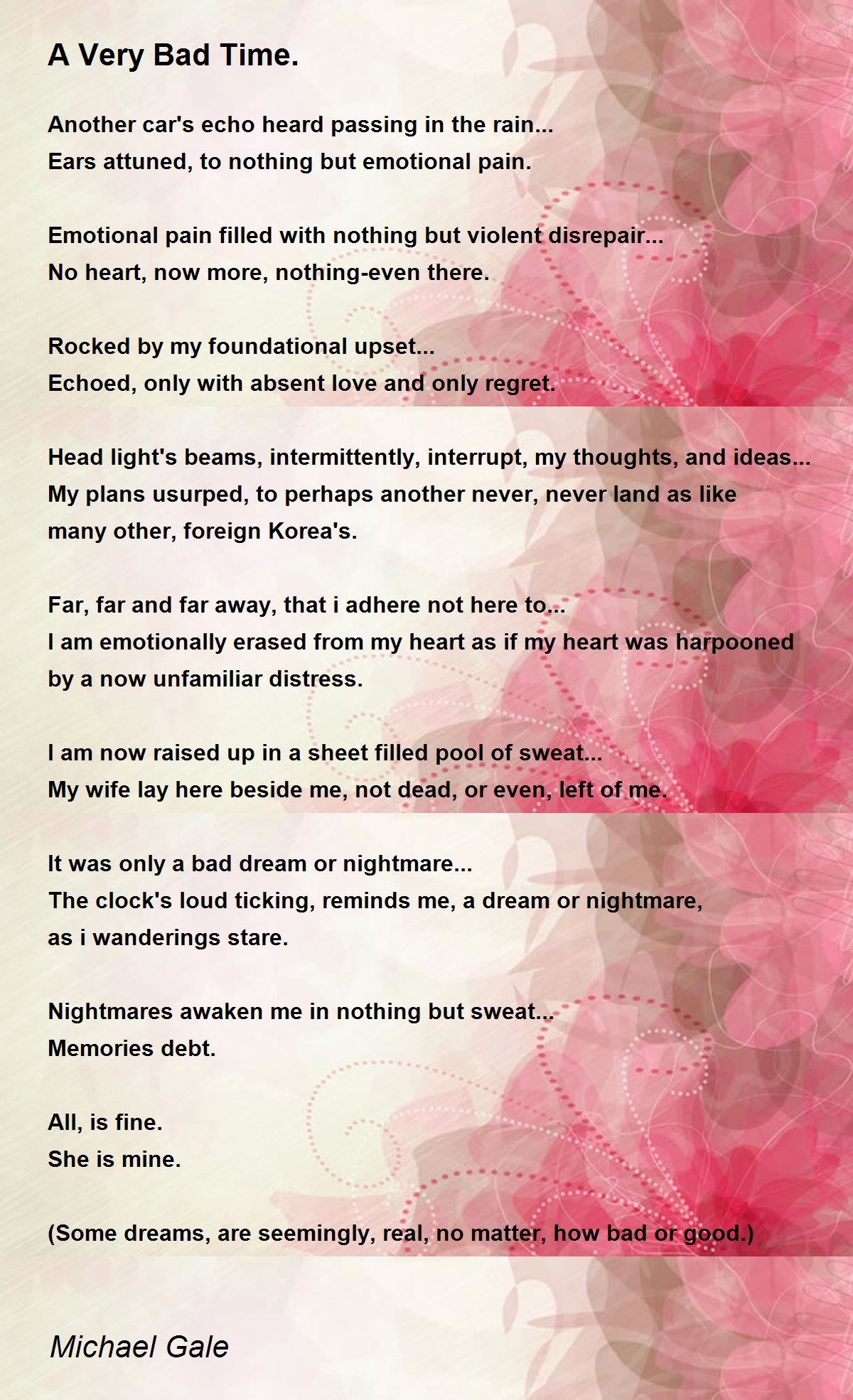 A Very Bad Time.

Another car's echo heard passing in the rain...
Ears attuned, to nothing but emotional pain.

Emotional pain filled with nothing but violent disrepair...
No heart, now more, nothing-even there.

Rocked by my foundational upset...
Echoed, only with absent love and only regret.

Head light's beams, intermittently, interrupt, my thoughts, and ideas...
My plans usurped, to perhaps another never, never land as like many other, foreign Korea's.

Far, far and far away, that i adhere not here to...
I am emotionally erased from my heart as if my heart was harpooned by a now unfamiliar distress.

I am now raised up in a sheet filled pool of sweat...
My wife lay here beside me, not dead, or even, left of me.

It was only a bad dream or nightmare...
The clock's loud ticking, reminds me, a dream or nightmare, as i wanderings stare.

Nightmares awaken me in nothing but sweat...
Memories debt.

All, is fine.
She is mine.

(Some dreams, are seemingly, real, no matter, how bad or good.)

Michael Gale